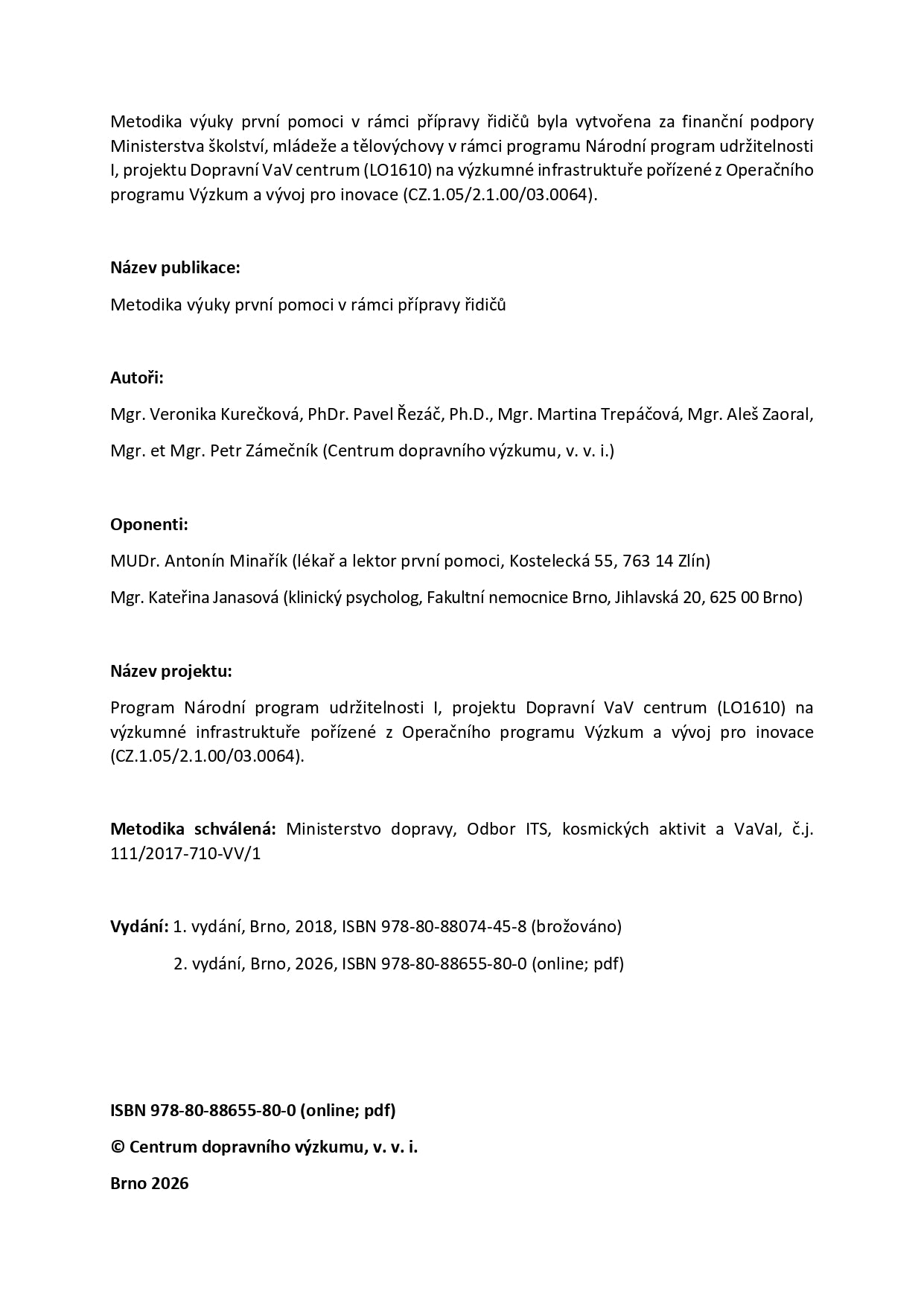 Metodika výuky první pomoci v rámci přípravy řidičů byla vytvořena za finanční podpory Ministerstva školství, mládeže a tělovýchovy v rámci programu Národní program udržitelnosti I, projektu Dopravní VaV centrum (LO1610) na výzkumné infrastruktuře pořízené z Operačního programu Výzkum a vývoj pro inovace (CZ.1.05/2.1.00/03.0064).

Název publikace:

Metodika výuky první pomoci v rámci přípravy řidičů

Autoři:

Mgr. Veronika Kurečková, PhDr. Pavel Řezáč, Ph.D., Mgr. Martina Trepáčová, Mgr. Aleš Zaoral,

Mgr. et Mgr. Petr Zámečník (Centrum dopravního výzkumu, v. v. i.)

Oponenti:

MUDr. Antonín Minařík (lékař a lektor první pomoci, Kostelecká 55, 763 14 Zlín)

Mgr. Kateřina Janasová (klinický psycholog, Fakultní nemocnice Brno, Jihlavská 20, 625 00 Brno)

Název projektu:

Program Národní program udržitelnosti I, projektu Dopravní VaV centrum (LO1610) na výzkumné infrastruktuře pořízené z Operačního programu Výzkum a vývoj pro inovace (CZ.1.05/2.1.00/03.0064).

Metodika schválená: Ministerstvo dopravy, Odbor ITS, kosmických aktivit a VaVaI, č.j. 111/2017-710-VV/1

Vydání: 1. vydání, Brno, 2018, ISBN 978-80-88074-45-8 (brožováno)

2. vydání, Brno, 2026, ISBN 978-80-88655-80-0 (online; pdf)

ISBN 978-80-88655-80-0 (online; pdf)

© Centrum dopravního výzkumu, v. v. i.

Brno 2026